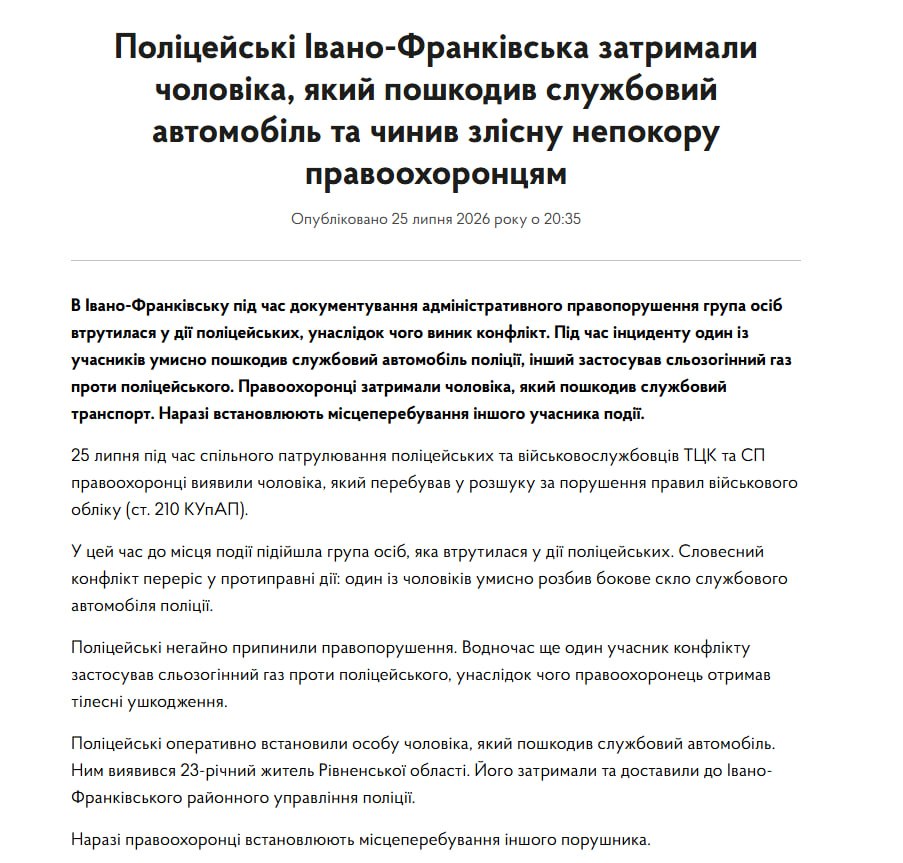 Поліцейські Івано-Франківська затримали чоловіка, який пошкодив службовий автомобіль та чинив злісну непокору правоохоронцям

Опубліковано 25 липня 2026 року о 20:35

В Івано-Франківську під час документування адміністративного правопорушення група осіб втрутилася у дії поліцейських, унаслідок чого виник конфлікт. Під час інциденту один із учасників умисно пошкодив службовий автомобіль поліції, інший застосував сльозогінний газ проти поліцейського. Правоохоронці затримали чоловіка, який пошкодив службовий транспорт. Наразі встановлюють місцеперебування іншого учасника події.

25 липня під час спільного патрулювання поліцейських та військовослужбовців ТЦК та СП правоохоронці виявили чоловіка, який перебував у розшуку за порушення правил військового обліку (ст. 210 КУпАП).

У цей час до місця події підійшла група осіб, яка втрутилася у дії поліцейських. Словесний конфлікт переріс у протиправні дії: один із чоловіків умисно розбив бокове скло службового автомобіля поліції.

Поліцейські негайно припинили правопорушення. Водночас ще один учасник конфлікту застосував сльозогінний газ проти поліцейського, унаслідок чого правоохоронець отримав тілесні ушкодження.

Поліцейські оперативно встановили особу чоловіка, який пошкодив службовий автомобіль. Ним виявився 23-річний житель Рівненської області. Його затримали та доставили до Івано-Франківського районного управління поліції.

Наразі правоохоронці встановлюють місцеперебування іншого порушника.